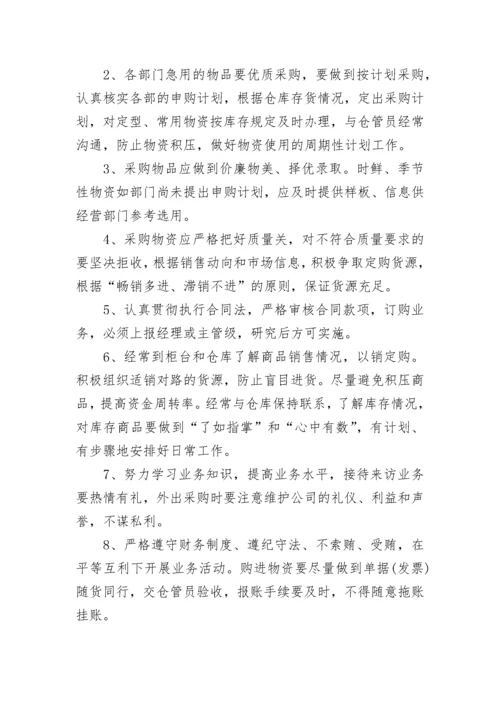 2、各部门急用的物品要优质采购，要做到按计划采购，认真核实各部的申购计划，根据仓库存货情况，定出采购计划，对定型、常用物资按库存规定及时办理，与仓管员经常沟通，防止物资积压，做好物资使用的周期性计划工作。

3、采购物品应做到价廉物美、择优录取。时鲜、季节性物资如部门尚未提出申购计划，应及时提供样板、信息供经营部门参考选用。

4、采购物资应严格把好质量关，对不符合质量要求的要坚决拒收，根据销售动向和市场信息，积极争取定购货源，根据“畅销多进、滞销不进”的原则，保证货源充足。

5、认真贯彻执行合同法，严格审核合同款项，订购业务，必须上报经理或主管级，研究后方可实施。

6、经常到柜台和仓库了解商品销售情况，以销定购。积极组织适销对路的货源，防止盲目进货。尽量避免积压商品，提高资金周转率。经常与仓库保持联系，了解库存情况，对库存商品要做到“了如指掌”和“心中有数”，有计划、有步骤地安排好日常工作。

7、努力学习业务知识，提高业务水平，接待来访业务要热情有礼，外出采购时要注意维护公司的礼仪、利益和声誉，不谋私利。

8、严格遵守财务制度、遵纪守法、不索贿、受贿，在平等互利下开展业务活动。购进物资要尽量做到单据(发票)随货同行，交仓管员验收，报账手续要及时，不得随意拖账挂账。